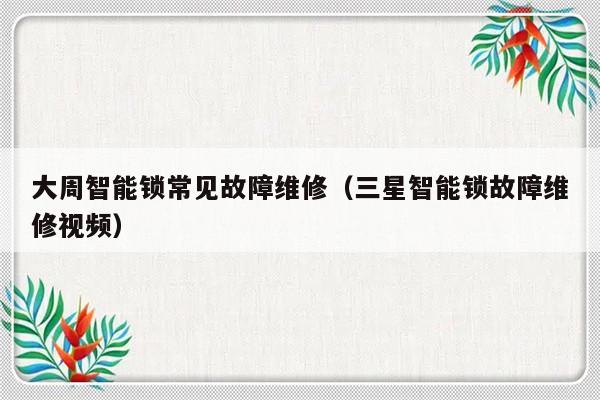 大周智能锁常见故障维修（三星智能锁故障维修视频）